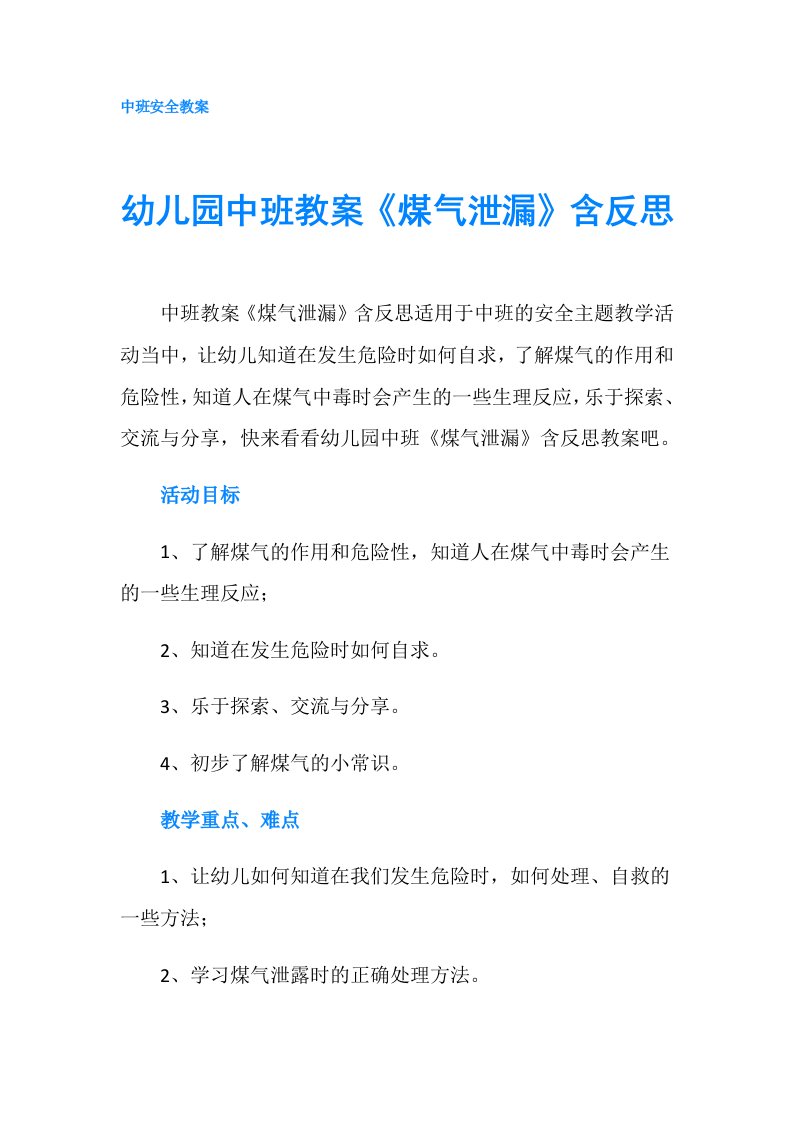 中班安全教案

幼儿园中班教案《煤气泄漏》含反思

中班教案《煤气泄漏》含反思适用于中班的安全主题教学活动当中，让幼儿知道在发生危险时如何自求，了解煤气的作用和危险性，知道人在煤气中毒时会产生的一些生理反应，乐于探索、交流与分享，快来看看幼儿园中班《煤气泄漏》含反思教案吧。

活动目标

1、了解煤气的作用和危险性，知道人在煤气中毒时会产生的一些生理反应；

2、知道在发生危险时如何自求。

3、乐于探索、交流与分享。

4、初步了解煤气的小常识。

教学重点、难点

1、让幼儿如何知道在我们发生危险时，如何处理、自救的一些方法；

2、学习煤气泄露时的正确处理方法。